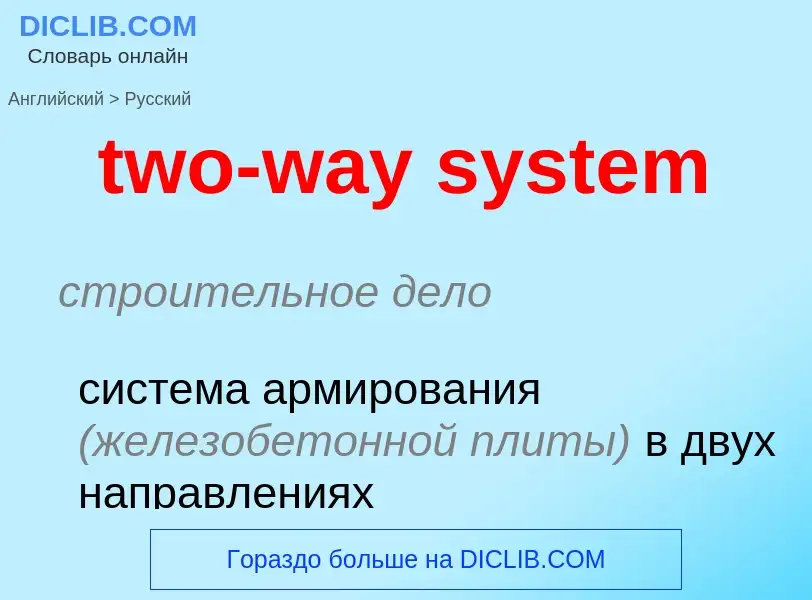 DICLIB.COM
Словарь онлайн

Английский > Русский

two-way system

строительное дело

система армирования (железобетонной плиты) в двух направлениях

Гораздо больше на DICLIB.COM